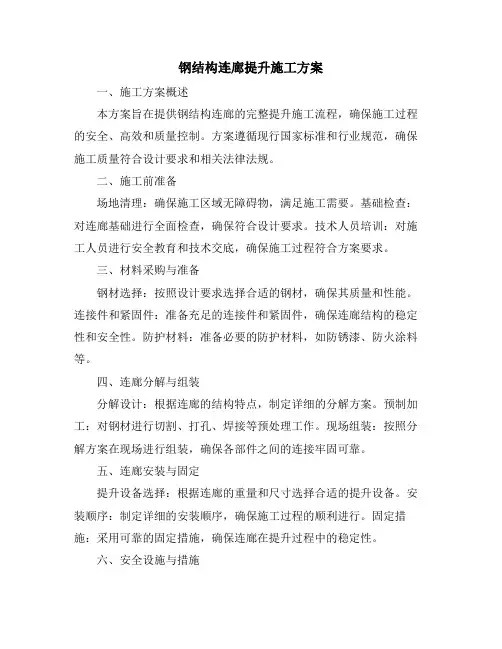 钢结构连廊提升施工方案

一、施工方案概述

本方案旨在提供钢结构连廊的完整提升施工流程，确保施工过程的安全、高效和质量控制。方案遵循现行国家标准和行业规范，确保施工质量符合设计要求和相关法律法规。

二、施工前准备

场地清理：确保施工区域无障碍物，满足施工需要。基础检查：对连廊基础进行全面检查，确保符合设计要求。技术人员培训：对施工人员进行安全教育和技术交底，确保施工过程符合方案要求。

三、材料采购与准备

钢材选择：按照设计要求选择合适的钢材，确保其质量和性能。连接件和紧固件：准备充足的连接件和紧固件，确保连廊结构的稳定性和安全性。防护材料：准备必要的防护材料，如防锈漆、防火涂料等。

四、连廊分解与组装

分解设计：根据连廊的结构特点，制定详细的分解方案。预制加工：对钢材进行切割、打孔、焊接等预处理工作。现场组装：按照分解方案在现场进行组装，确保各部件之间的连接牢固可靠。

五、连廊安装与固定

提升设备选择：根据连廊的重量和尺寸选择合适的提升设备。安装顺序：制定详细的安装顺序，确保施工过程的顺利进行。固定措施：采用可靠的固定措施，确保连廊在提升过程中的稳定性。

六、安全设施与措施